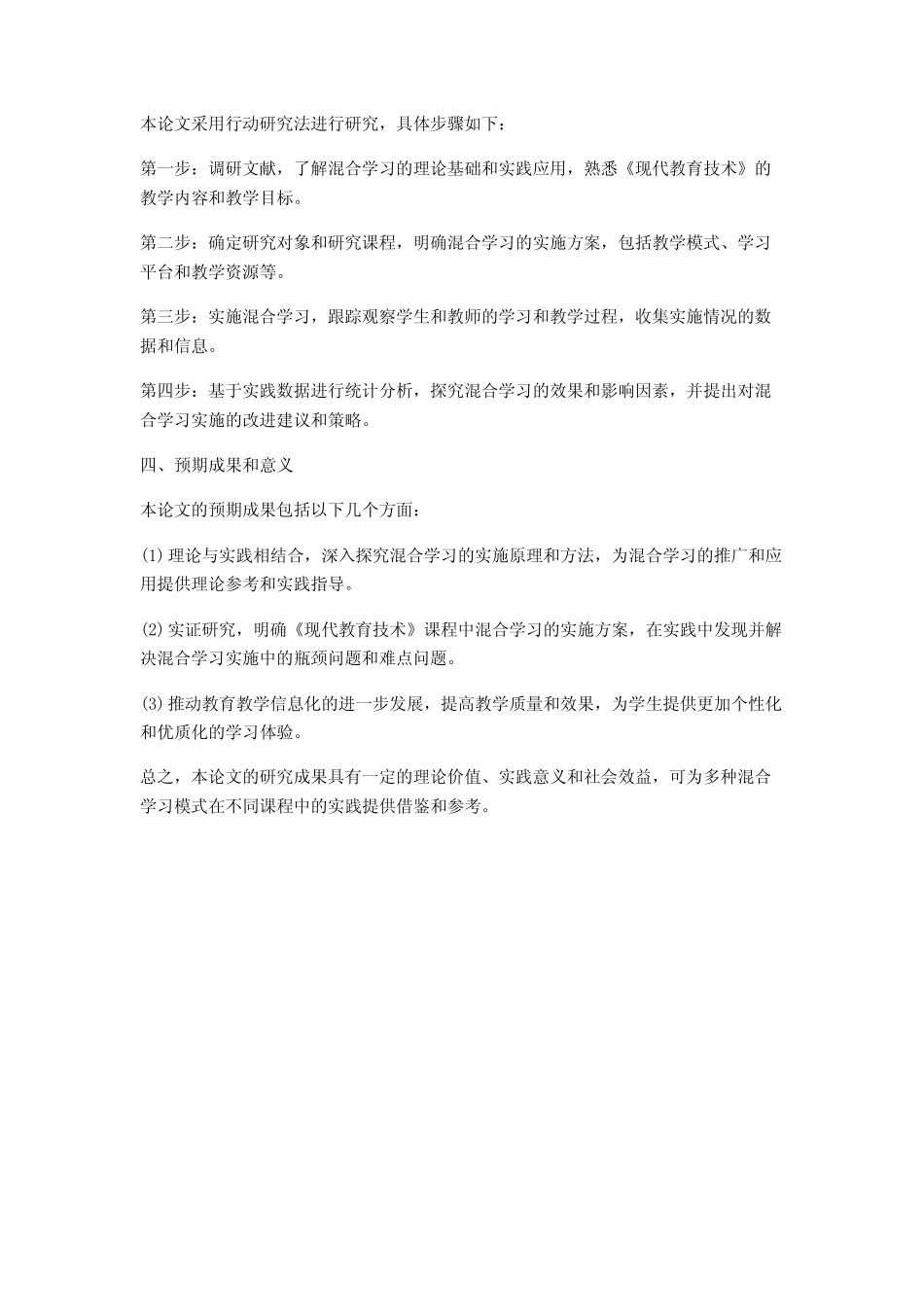 本论文采用行动研究法进行研究，具体步骤如下：

第一步：调研文献，了解混合学习的理论基础和实践应用，熟悉《现代教育技术》的教学内容和教学目标。

第二步：确定研究对象和研究课程，明确混合学习的实施方案，包括教学模式、学习平台和教学资源等。

第三步：实施混合学习，跟踪观察学生和教师的学习和教学过程，收集实施情况的数据和信息。

第四步：基于实践数据进行统计分析，探究混合学习的效果和影响因素，并提出对混合学习实施的改进建议和策略。

四、预期成果和意义

本论文的预期成果包括以下几个方面：

(1)理论与实践相结合，深入探究混合学习的实施原理和方法，为混合学习的推广和应用提供理论参考和实践指导。

(2)实证研究，明确《现代教育技术》课程中混合学习的实施方案，在实践中发现并解决混合学习实施中的瓶颈问题和难点问题。

(3)推动教育教学信息化的进一步发展，提高教学质量和效果，为学生提供更加个性化和优质化的学习体验。

总之，本论文的研究成果具有一定的理论价值、实践意义和社会效益，可为多种混合学习模式在不同课程中的实践提供借鉴和参考。